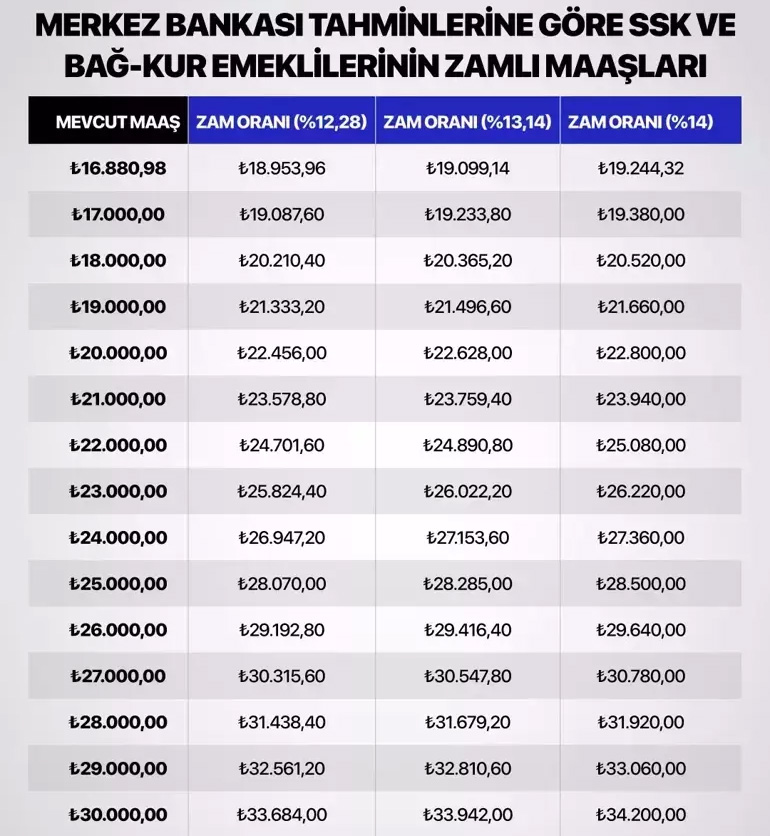 MERKEZ BANKASI TAHMİNLERİNE GÖRE SSK VE BAĞ-KUR EMEKLİLERİNİN ZAMLI MAAŞLARI

| MEVCUT MAAŞ | ZAM ORANI (%12,28) | ZAM ORANI (%13,14) | ZAM ORANI (%14) |
|---|---|---|---|
| ₺16.880,98 | ₺18.953,96 | ₺19.099,14 | ₺19.244,32 |
| ₺17.000,00 | ₺19.087,60 | ₺19.233,80 | ₺19.380,00 |
| ₺18.000,00 | ₺20.210,40 | ₺20.365,20 | ₺20.520,00 |
| ₺19.000,00 | ₺21.333,20 | ₺21.496,60 | ₺21.660,00 |
| ₺20.000,00 | ₺22.456,00 | ₺22.628,00 | ₺22.800,00 |
| ₺21.000,00 | ₺23.578,80 | ₺23.759,40 | ₺23.940,00 |
| ₺22.000,00 | ₺24.701,60 | ₺24.890,80 | ₺25.080,00 |
| ₺23.000,00 | ₺25.824,40 | ₺26.022,20 | ₺26.220,00 |
| ₺24.000,00 | ₺26.947,20 | ₺27.153,60 | ₺27.360,00 |
| ₺25.000,00 | ₺28.070,00 | ₺28.285,00 | ₺28.500,00 |
| ₺26.000,00 | ₺29.192,80 | ₺29.416,40 | ₺29.640,00 |
| ₺27.000,00 | ₺30.315,60 | ₺30.547,80 | ₺30.780,00 |
| ₺28.000,00 | ₺31.438,40 | ₺31.679,20 | ₺31.920,00 |
| ₺29.000,00 | ₺32.561,20 | ₺32.810,60 | ₺33.060,00 |
| ₺30.000,00 | ₺33.684,00 | ₺33.942,00 | ₺34.200,00 |